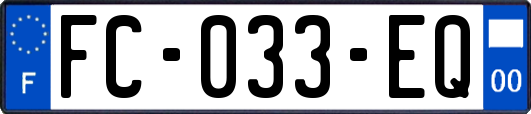 F

FC-033-EQ

00